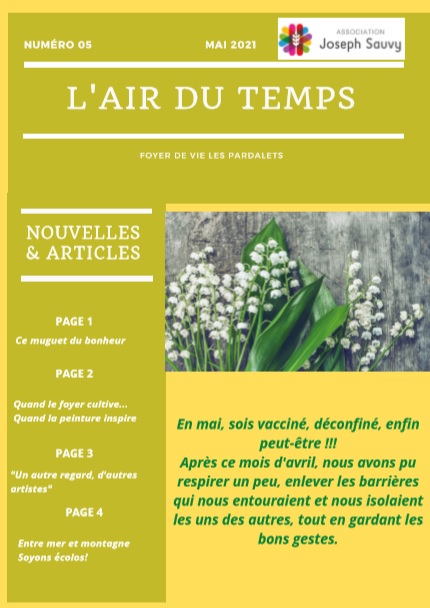 NUMÉRO 05

MAI 2021

ASSOCIATION
Joseph Sauvy

L'AIR DU TEMPS

FOYER DE VIE LES PARDALETS

NOUVELLES & ARTICLES

PAGE 1

Ce muguet du bonheur

PAGE 2

Quand le foyer cultive...
Quand la peinture inspire

PAGE 3

"Un autre regard, d'autres artistes"

PAGE 4

Entre mer et montagne
Soyons écolos!

En mai, sois vacciné, déconfiné, enfin peut-être !!!
Après ce mois d'avril, nous avons pu respirer un peu, enlever les barrières qui nous entouraient et nous isolaient les uns des autres, tout en gardant les bons gestes.